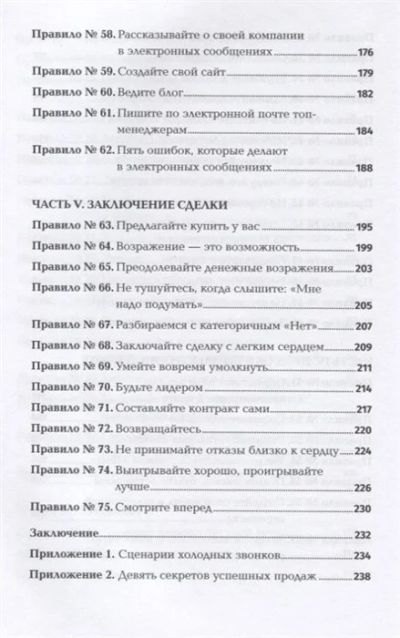 Правило № 58. Рассказывайте о своей компании в электронных сообщениях 176
Правило № 59. Создайте свой сайт 179
Правило № 60. Ведите блог 182
Правило № 61. Пишите по электронной почте топ-менеджерам 184
Правило № 62. Пять ошибок, которые делают в электронных сообщениях 188

ЧАСТЬ V. ЗАКЛЮЧЕНИЕ СДЕЛКИ
Правило № 63. Предлагайте купить у вас 195
Правило № 64. Возражение — это возможность 199
Правило № 65. Преодолевайте денежные возражения 203
Правило № 66. Не тушуйтесь, когда слышите: «Мне надо подумать» 205
Правило № 67. Разбираемся с категоричным «Нет» 207
Правило № 68. Заключайте сделку с легким сердцем 209
Правило № 69. Умейте вовремя умолкнуть 211
Правило № 70. Будьте лидером 214
Правило № 71. Составляйте контракт сами 217
Правило № 72. Возвращайтесь 220
Правило № 73. Не принимайте отказы близко к сердцу 224
Правило № 74. Выигрывайте хорошо, проигрывайте лучше 226
Правило № 75. Смотрите вперед 230
Заключение 232
Приложение 1. Сценарии холодных звонков 234
Приложение 2. Девять секретов успешных продаж 238